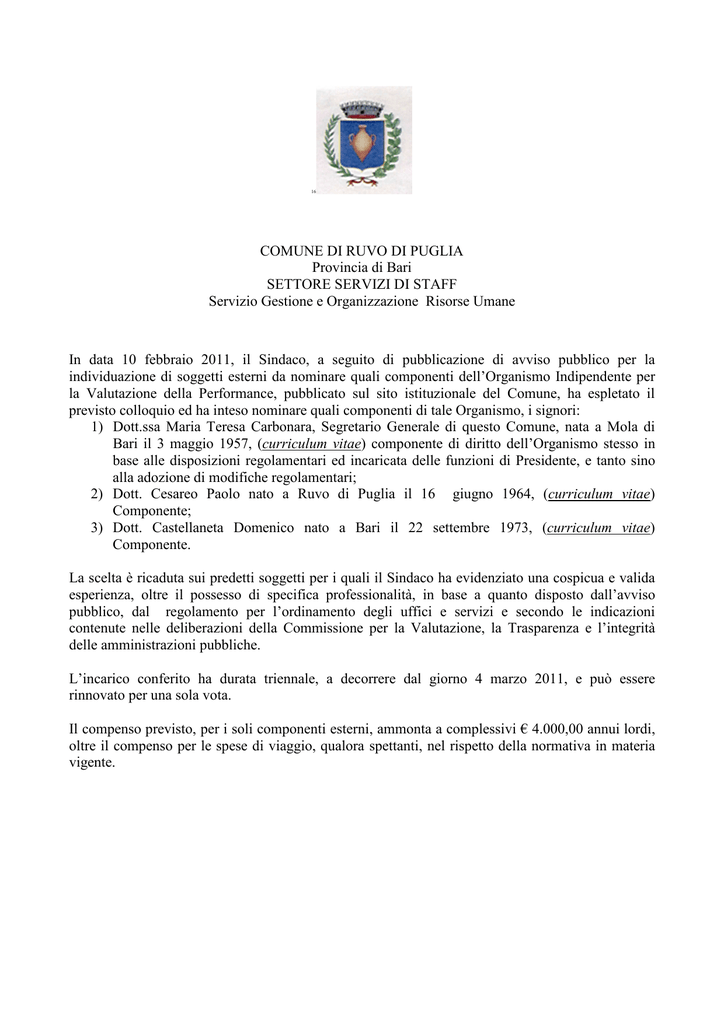 COMUNE DI RUVO DI PUGLIA
Provincia di Bari
SETTORE SERVIZI DI STAFF
Servizio Gestione e Organizzazione Risorse Umane

In data 10 febbraio 2011, il Sindaco, a seguito di pubblicazione di avviso pubblico per la individuazione di soggetti esterni da nominare quali componenti dell'Organismo Indipendente per la Valutazione della Performance, pubblicato sul sito istituzionale del Comune, ha espletato il previsto colloquio ed ha inteso nominare quali componenti di tale Organismo, i signori:
1) Dott.ssa Maria Teresa Carbonara, Segretario Generale di questo Comune, nata a Mola di Bari il 3 maggio 1957, (curriculum vitae) componente di diritto dell'Organismo stesso in base alle disposizioni regolamentari ed incaricata delle funzioni di Presidente, e tanto sino alla adozione di modifiche regolamentari;
2) Dott. Cesareo Paolo nato a Ruvo di Puglia il 16 giugno 1964, (curriculum vitae) Componente;
3) Dott. Castellaneta Domenico nato a Bari il 22 settembre 1973, (curriculum vitae) Componente.

La scelta è ricaduta sui predetti soggetti per i quali il Sindaco ha evidenziato una cospicua e valida esperienza, oltre il possesso di specifica professionalità, in base a quanto disposto dall'avviso pubblico, dal regolamento per l'ordinamento degli uffici e servizi e secondo le indicazioni contenute nelle deliberazioni della Commissione per la Valutazione, la Trasparenza e l'integrità delle amministrazioni pubbliche.

L'incarico conferito ha durata triennale, a decorrere dal giorno 4 marzo 2011, e può essere rinnovato per una sola vota.

Il compenso previsto, per i soli componenti esterni, ammonta a complessivi € 4.000,00 annui lordi, oltre il compenso per le spese di viaggio, qualora spettanti, nel rispetto della normativa in materia vigente.